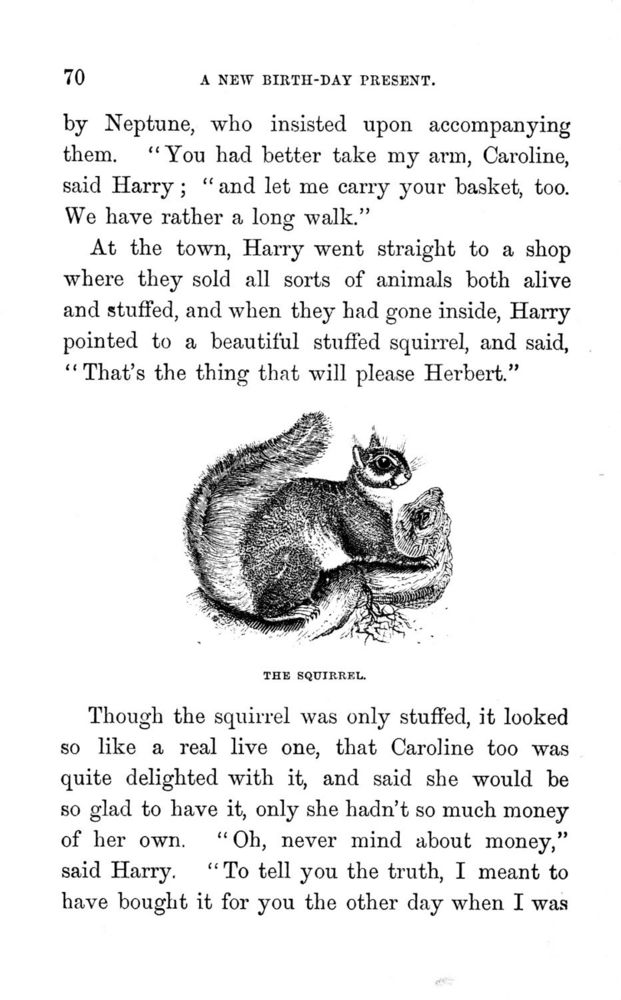 70 A NEW BIRTH-DAY PRESENT.

by Neptune, who insisted upon accompanying them. "You had better take my arm, Caroline, said Harry; "and let me carry your basket, too. We have rather a long walk."

At the town, Harry went straight to a shop where they sold all sorts of animals both alive and stuffed, and when they had gone inside, Harry pointed to a beautiful stuffed squirrel, and said, "That's the thing that will please Herbert."

THE SQUIRREL.

Though the squirrel was only stuffed, it looked so like a real live one, that Caroline too was quite delighted with it, and said she would be so glad to have it, only she hadn't so much money of her own. "Oh, never mind about money," said Harry. "To tell you the truth, I meant to have bought it for you the other day when I was